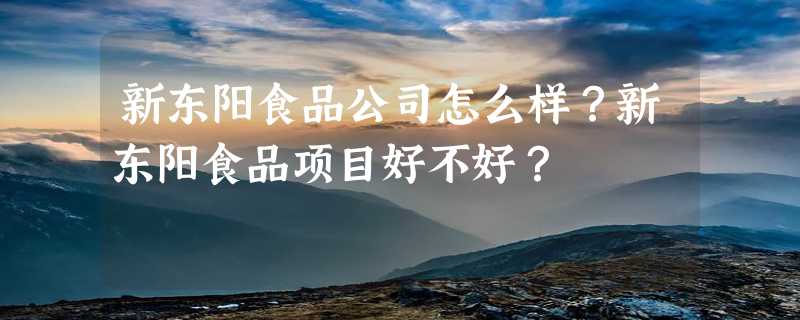 新东阳食品公司怎么样？新东阳食品项目好不好？